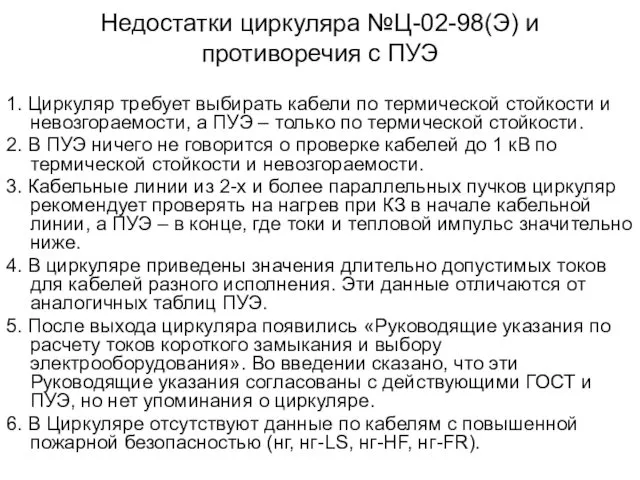 Недостатки циркуляра №Ц-02-98(Э) и противоречия с ПУЭ

1. Циркуляр требует выбирать кабели по термической стойкости и невозгораемости, а ПУЭ – только по термической стойкости.
2. В ПУЭ ничего не говорится о проверке кабелей до 1 кВ по термической стойкости и невозгораемости.
3. Кабельные линии из 2-х и более параллельных пучков циркуляр рекомендует проверять на нагрев при КЗ в начале кабельной линии, а ПУЭ – в конце, где токи и тепловой импульс значительно ниже.
4. В циркуляре приведены значения длительно допустимых токов для кабелей разного исполнения. Эти данные отличаются от аналогичных таблиц ПУЭ.
5. После выхода циркуляра появились «Руководящие указания по расчету токов короткого замыкания и выбору электрооборудования». Во введении сказано, что эти Руководящие указания согласованы с действующими ГОСТ и ПУЭ, но нет упоминания о циркуляре.
6. В Циркуляре отсутствуют данные по кабелям с повышенной пожарной безопасностью (нг, нг-LS, нг-HF, нг-FR).